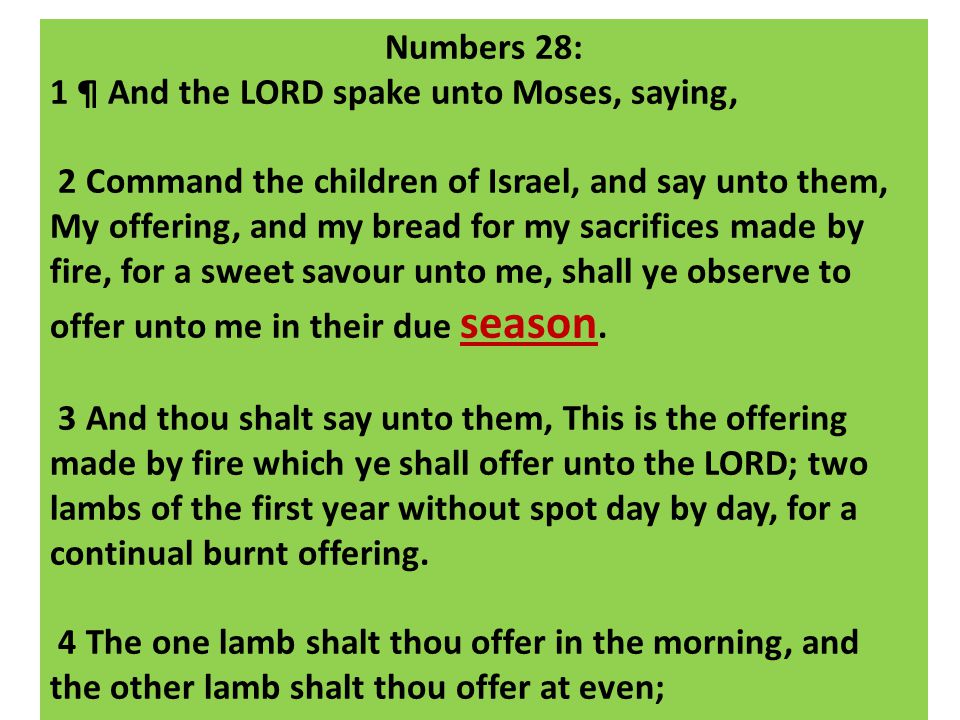 Numbers 28:
1 ¶ And the LORD spake unto Moses, saying,

2 Command the children of Israel, and say unto them, My offering, and my bread for my sacrifices made by fire, for a sweet savour unto me, shall ye observe to offer unto me in their due season.

3 And thou shalt say unto them, This is the offering made by fire which ye shall offer unto the LORD; two lambs of the first year without spot day by day, for a continual burnt offering.

4 The one lamb shalt thou offer in the morning, and the other lamb shalt thou offer at even;